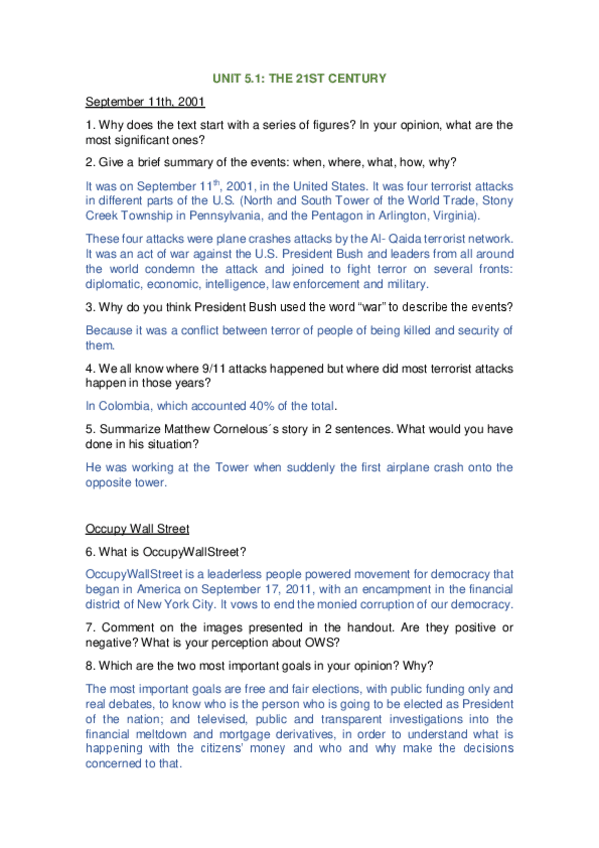 UNIT 5.1: THE 21ST CENTURY

September 11th, 2001

1. Why does the text start with a series of figures? In your opinion, what are the most significant ones?

2. Give a brief summary of the events: when, where, what, how, why?

It was on September 11$^{th}$, 2001, in the United States. It was four terrorist attacks in different parts of the U.S. (North and South Tower of the World Trade, Stony Creek Township in Pennsylvania, and the Pentagon in Arlington, Virginia).

These four attacks were plane crashes attacks by the Al- Qaida terrorist network. It was an act of war against the U.S. President Bush and leaders from all around the world condemn the attack and joined to fight terror on several fronts: diplomatic, economic, intelligence, law enforcement and military.

3. Why do you think President Bush used the word "war" to describe the events?

Because it was a conflict between terror of people of being killed and security of them.

4. We all know where 9/11 attacks happened but where did most terrorist attacks happen in those years?

In Colombia, which accounted 40% of the total.

5. Summarize Matthew Cornelous´s story in 2 sentences. What would you have done in his situation?

He was working at the Tower when suddenly the first airplane crash onto the opposite tower.

Occupy Wall Street

6. What is OccupyWallStreet?

OccupyWallStreet is a leaderless people powered movement for democracy that began in America on September 17, 2011, with an encampment in the financial district of New York City. It vows to end the monied corruption of our democracy.

7. Comment on the images presented in the handout. Are they positive or negative? What is your perception about OWS?

8. Which are the two most important goals in your opinion? Why?

The most important goals are free and fair elections, with public funding only and real debates, to know who is the person who is going to be elected as President of the nation; and televised, public and transparent investigations into the financial meltdown and mortgage derivatives, in order to understand what is happening with the citizens' money and who and why make the decisions concerned to that.